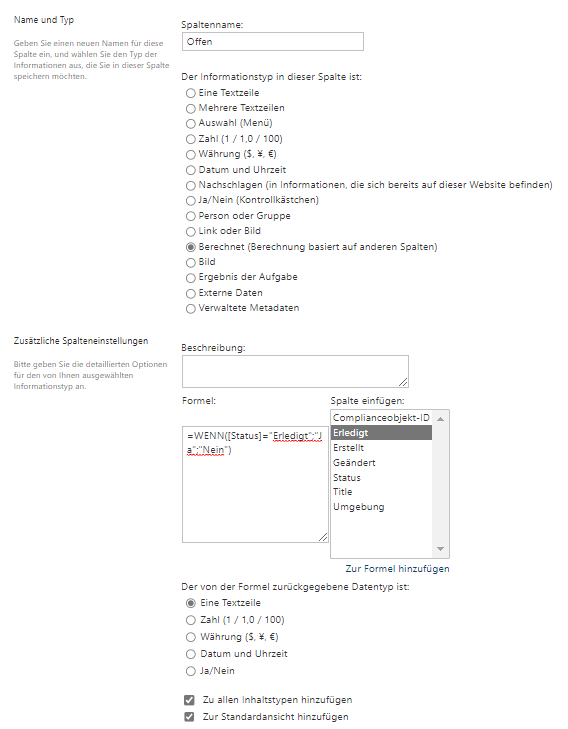 Name und Typ

Geben Sie einen neuen Namen für diese Spalte ein, und wählen Sie den Typ der Informationen aus, die Sie in dieser Spalte speichern möchten.

Spaltenname:

Offen

Der Informationstyp in dieser Spalte ist:

Eine Textzeile
Mehrere Textzeilen
Auswahl (Menü)
Zahl (1 / 1,0 / 100)
Währung ($, ¥, €)
Datum und Uhrzeit
Nachschlagen (in Informationen, die sich bereits auf dieser Website befinden)
Ja/Nein (Kontrollkästchen)
Person oder Gruppe
Link oder Bild
Berechnet (Berechnung basiert auf anderen Spalten)
Bild
Ergebnis der Aufgabe
Externe Daten
Verwaltete Metadaten

Zusätzliche Spalteneinstellungen

Bitte geben Sie die detaillierten Optionen für den von Ihnen ausgewählten Informationstyp an.

Beschreibung:

Formel:

=WENN([Status]="Erledigt";"Ja";"Nein")

Spalte einfügen:

Complianceobjekt-ID
Erledigt
Erstellt
Geändert
Status
Title
Umgebung

Zur Formel hinzufügen

Der von der Formel zurückgegebene Datentyp ist:

Eine Textzeile
Zahl (1 / 1,0 / 100)
Währung ($, ¥, €)
Datum und Uhrzeit
Ja/Nein

Zu allen Inhaltstypen hinzufügen
Zur Standardansicht hinzufügen